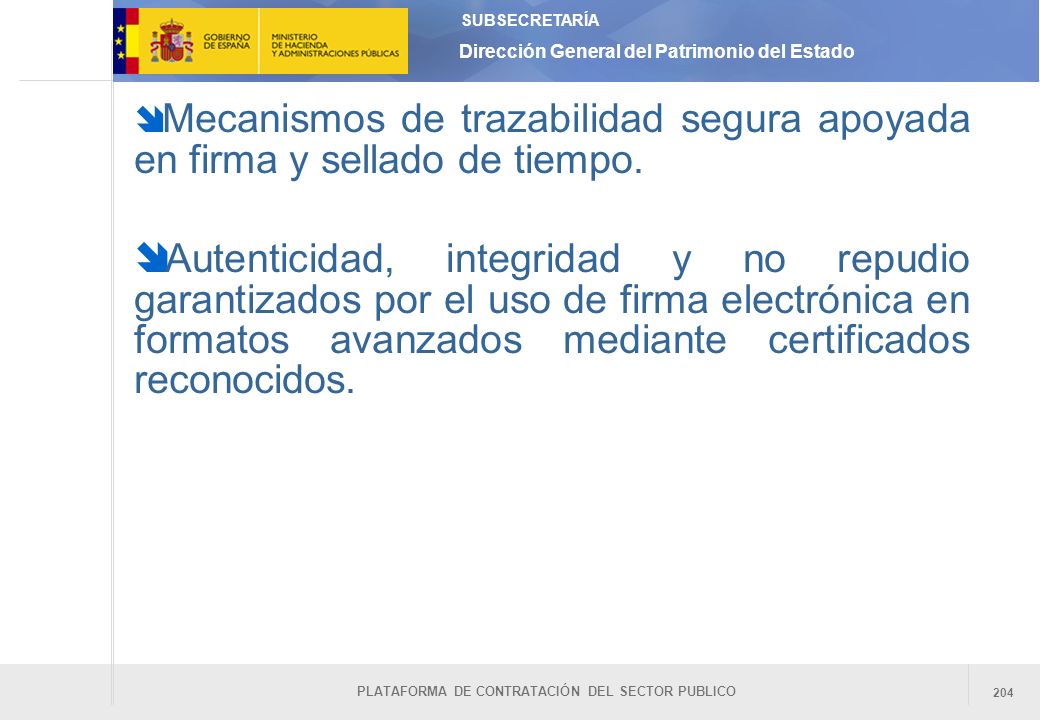 GOBIERNO DE ESPAÑA

MINISTERIO DE HACIENDA Y ADMINISTRACIONES PÚBLICAS

SUBSECRETARÍA

Dirección General del Patrimonio del Estado

Mecanismos de trazabilidad segura apoyada en firma y sellado de tiempo.

Autenticidad, integridad y no repudio garantizados por el uso de firma electrónica en formatos avanzados mediante certificados reconocidos.

PLATAFORMA DE CONTRATACIÓN DEL SECTOR PUBLICO

204